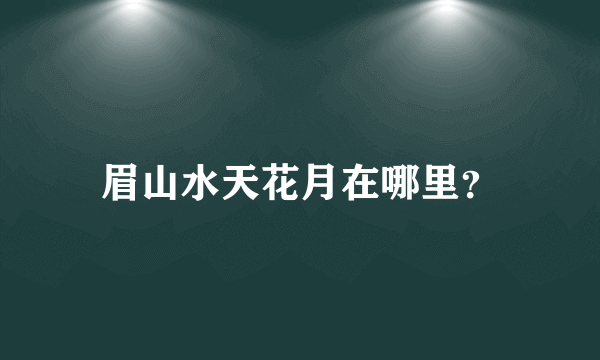 眉山水天花月在哪里?